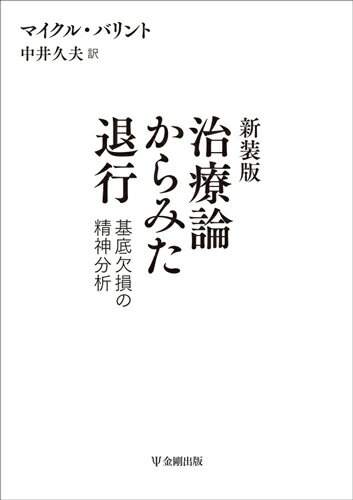 マイクル・バリント
中井久夫 訳

新装版
治療論からみた退行
基底欠損の精神分析

Ψ 金剛出版